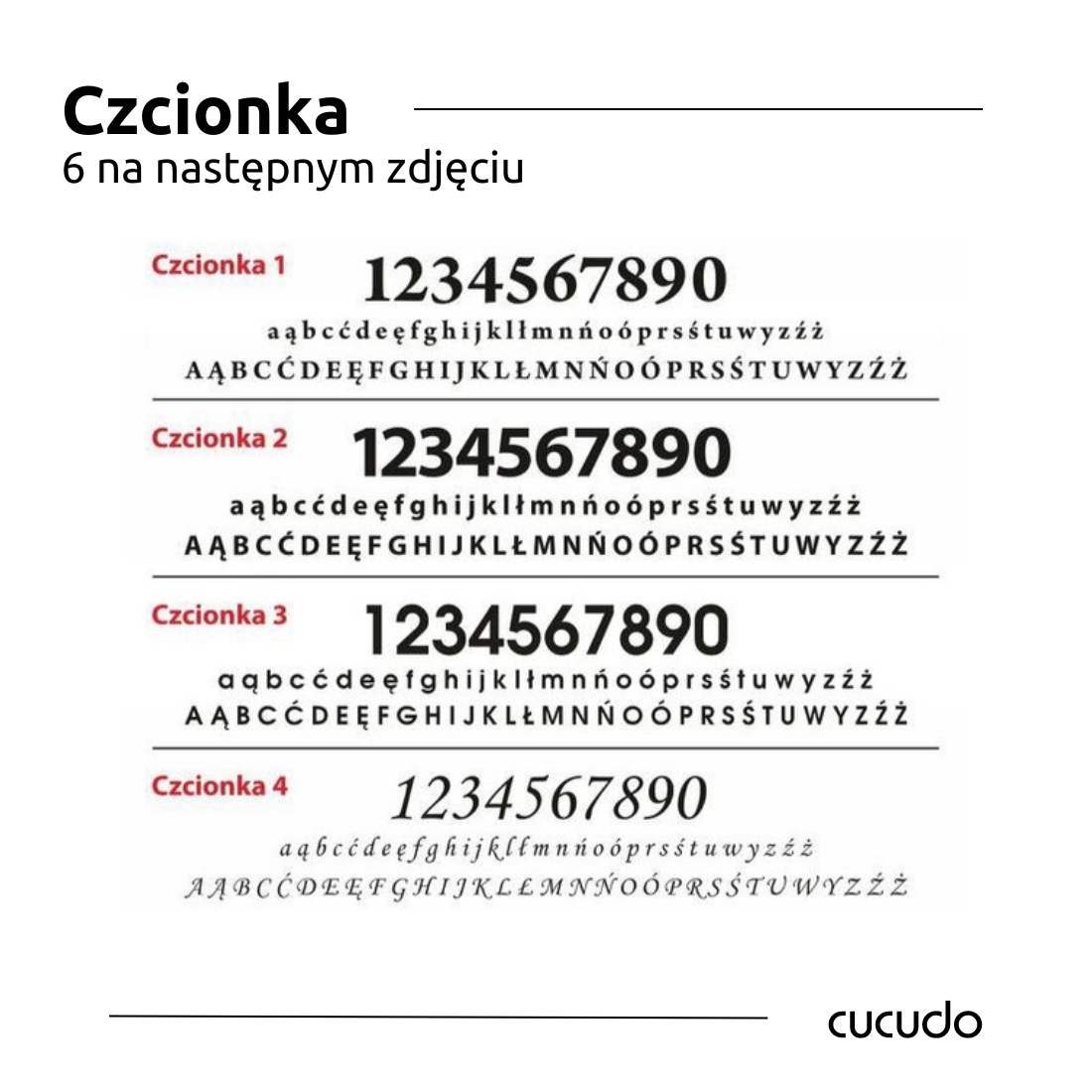 Czcionka
6 na następnym zdjęciu

Czcionka 1
1234567890
aąbcćdeęfghijklłmnńoóprsśtuwyzźż
AĄBCĆDEĘFGHIJKLŁMNŃOÓPRSŚTUWYZŹŻ

Czcionka 2
1234567890
aąbcćdeęfghijklłmnńoóprsśtuwyzźż
AĄBCĆDEĘFGHIJKLŁMNŃOÓPRSŚTUWYZŹŻ

Czcionka 3
1234567890
aąbcćdeęfghijklłmnńoóprsśtuwyzźż
AĄBCĆDEĘFGHIJKLŁMNŃOÓPRSŚTUWYZŹŻ

Czcionka 4
1234567890
aąbcćdeęfghijklłmnńoóprsśtuwyzźż
AĄBCĆDEĘFGHIJKLŁMNŃOÓPRSŚTUWYZŹŻ

cucudo